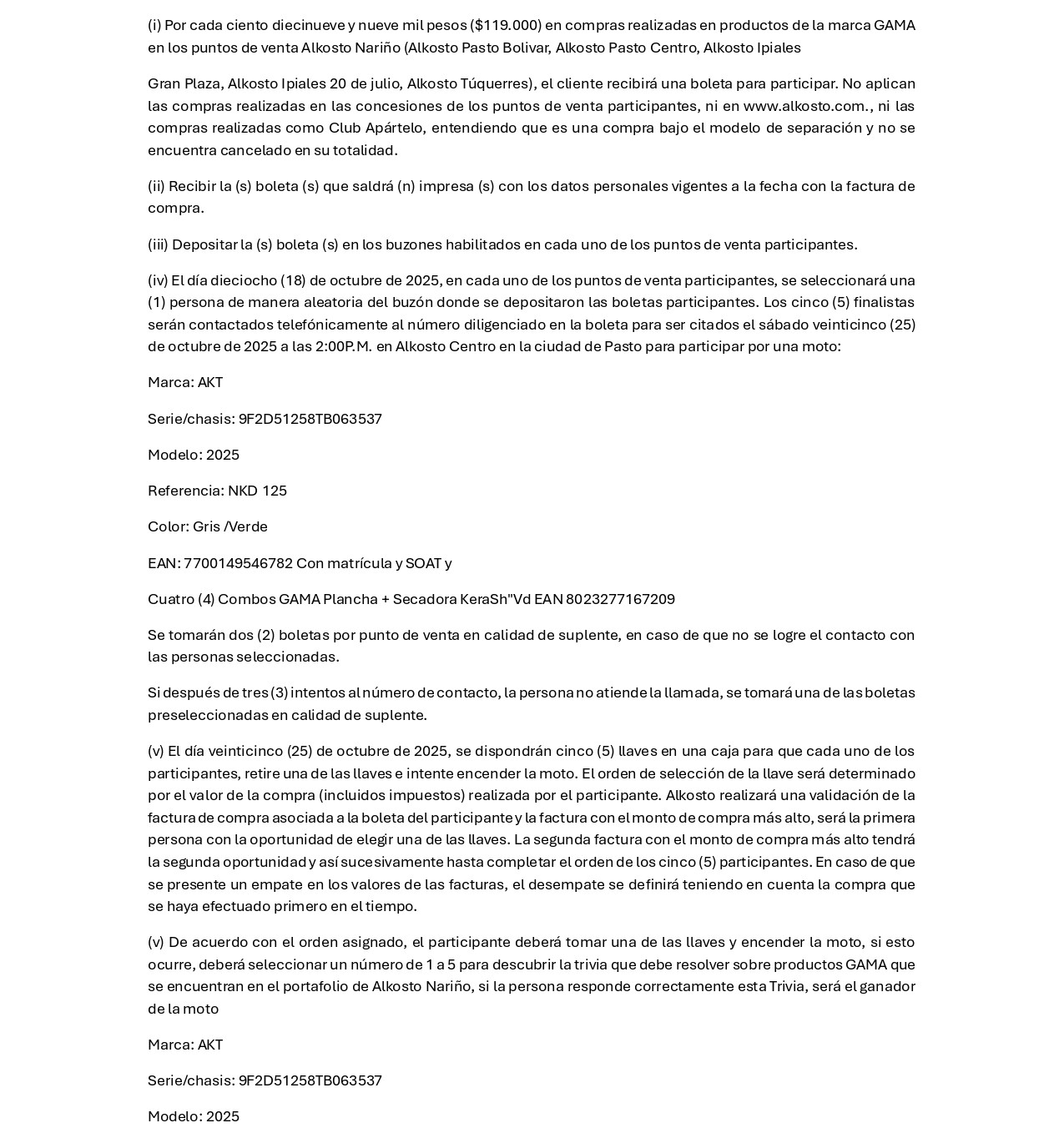 (i) Por cada ciento diecinueve y nueve mil pesos ($119.000) en compras realizadas en productos de la marca GAMA en los puntos de venta Alkosto Nariño (Alkosto Pasto Bolivar, Alkosto Pasto Centro, Alkosto Ipiales

Gran Plaza, Alkosto Ipiales 20 de julio, Alkosto Túquerres), el cliente recibirá una boleta para participar. No aplican las compras realizadas en las concesiones de los puntos de venta participantes, ni en www.alkosto.com., ni las compras realizadas como Club Apártelo, entendiendo que es una compra bajo el modelo de separación y no se encuentra cancelado en su totalidad.

(ii) Recibir la (s) boleta (s) que saldrá (n) impresa (s) con los datos personales vigentes a la fecha con la factura de compra.

(iii) Depositar la (s) boleta (s) en los buzones habilitados en cada uno de los puntos de venta participantes.

(iv) El día dieciocho (18) de octubre de 2025, en cada uno de los puntos de venta participantes, se seleccionará una (1) persona de manera aleatoria del buzón donde se depositaron las boletas participantes. Los cinco (5) finalistas serán contactados telefónicamente al número diligenciado en la boleta para ser citados el sábado veinticinco (25) de octubre de 2025 a las 2:00P.M. en Alkosto Centro en la ciudad de Pasto para participar por una moto:

Marca: AKT

Serie/chasis: 9F2D51258TB063537

Modelo: 2025

Referencia: NKD 125

Color: Gris /Verde

EAN: 7700149546782 Con matrícula y SOAT y

Cuatro (4) Combos GAMA Plancha + Secadora KeraSh"Vd EAN 8023277167209

Se tomarán dos (2) boletas por punto de venta en calidad de suplente, en caso de que no se logre el contacto con las personas seleccionadas.

Si después de tres (3) intentos al número de contacto, la persona no atiende la llamada, se tomará una de las boletas preseleccionadas en calidad de suplente.

(v) El día veinticinco (25) de octubre de 2025, se dispondrán cinco (5) llaves en una caja para que cada uno de los participantes, retire una de las llaves e intente encender la moto. El orden de selección de la llave será determinado por el valor de la compra (incluidos impuestos) realizada por el participante. Alkosto realizará una validación de la factura de compra asociada a la boleta del participante y la factura con el monto de compra más alto, será la primera persona con la oportunidad de elegir una de las llaves. La segunda factura con el monto de compra más alto tendrá la segunda oportunidad y así sucesivamente hasta completar el orden de los cinco (5) participantes. En caso de que se presente un empate en los valores de las facturas, el desempate se definirá teniendo en cuenta la compra que se haya efectuado primero en el tiempo.

(v) De acuerdo con el orden asignado, el participante deberá tomar una de las llaves y encender la moto, si esto ocurre, deberá seleccionar un número de 1 a 5 para descubrir la trivia que debe resolver sobre productos GAMA que se encuentran en el portafolio de Alkosto Nariño, si la persona responde correctamente esta Trivia, será el ganador de la moto

Marca: AKT

Serie/chasis: 9F2D51258TB063537

Modelo: 2025